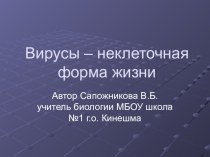 Вирусы – неклеточная форма жизни

Автор Сапожникова В.Б.
учитель биологии МБОУ школа
№1 г.о. Кинешма